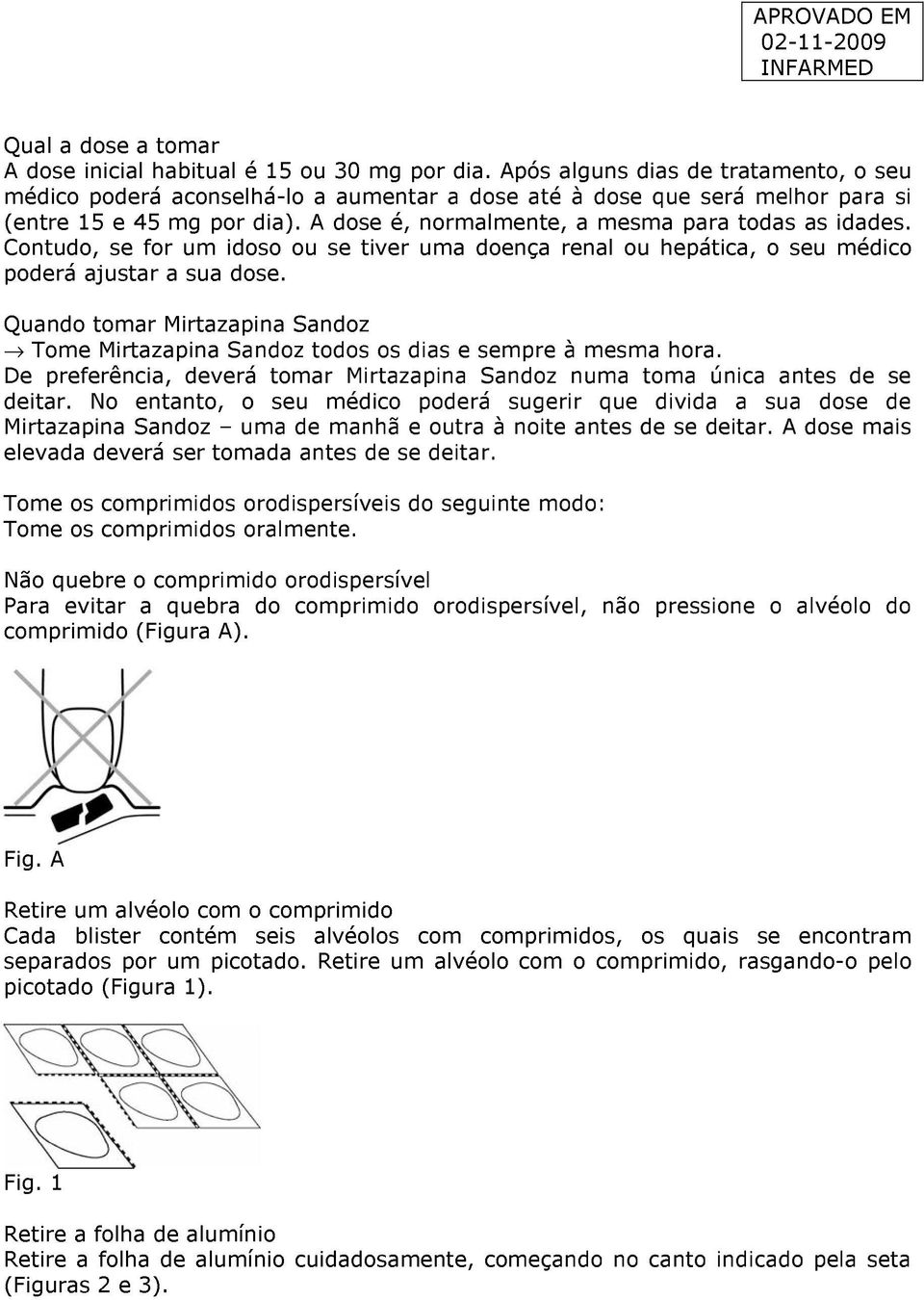 APROVADO EM
02-11-2009
INFARMED

Qual a dose a tomar
A dose inicial habitual é 15 ou 30 mg por dia. Após alguns dias de tratamento, o seu médico poderá aconselhá-lo a aumentar a dose até à dose que será melhor para si (entre 15 e 45 mg por dia). A dose é, normalmente, a mesma para todas as idades. Contudo, se for um idoso ou se tiver uma doença renal ou hepática, o seu médico poderá ajustar a sua dose.

Quando tomar Mirtazapina Sandoz
→ Tome Mirtazapina Sandoz todos os dias e sempre à mesma hora.
De preferência, deverá tomar Mirtazapina Sandoz numa toma única antes de se deitar. No entanto, o seu médico poderá sugerir que divida a sua dose de Mirtazapina Sandoz – uma de manhã e outra à noite antes de se deitar. A dose mais elevada deverá ser tomada antes de se deitar.

Tome os comprimidos orodispersíveis do seguinte modo:
Tome os comprimidos oralmente.

Não quebre o comprimido orodispersível
Para evitar a quebra do comprimido orodispersível, não pressione o alvéolo do comprimido (Figura A).

Fig. A

Retire um alvéolo com o comprimido
Cada blister contém seis alvéolos com comprimidos, os quais se encontram separados por um picotado. Retire um alvéolo com o comprimido, rasgando-o pelo picotado (Figura 1).

Fig. 1

Retire a folha de alumínio
Retire a folha de alumínio cuidadosamente, começando no canto indicado pela seta (Figuras 2 e 3).